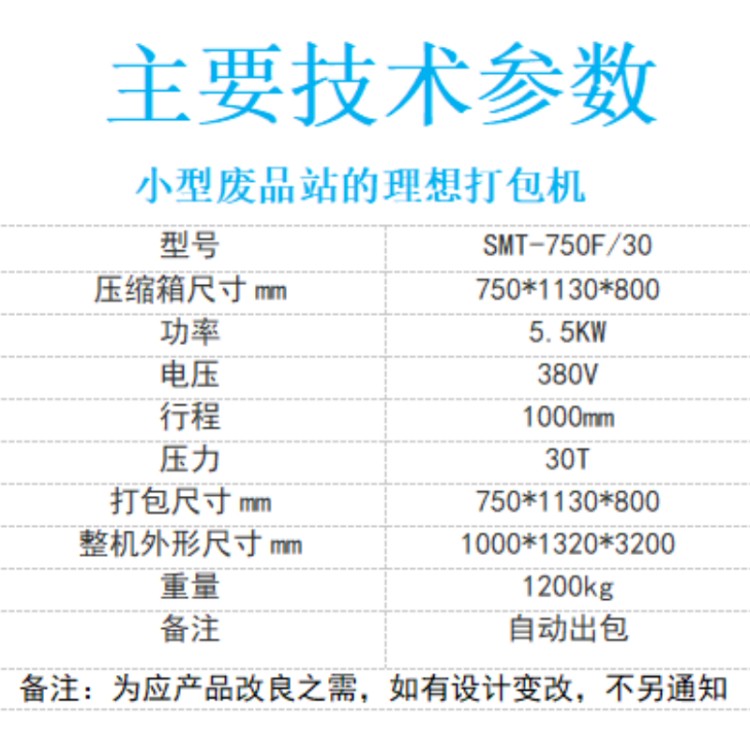 主要技术参数

小型废品站的理想打包机

| 型号 | SMT-750F/30 |
|---|---|
| 压缩箱尺寸mm | 750*1130*800 |
| 功率 | 5.5KW |
| 电压 | 380V |
| 行程 | 1000mm |
| 压力 | 30T |
| 打包尺寸mm | 750*1130*800 |
| 整机外形尺寸mm | 1000*1320*3200 |
| 重量 | 1200kg |
| 备注 | 自动出包 |

备注：为应产品改良之需，如有设计变改，不另通知